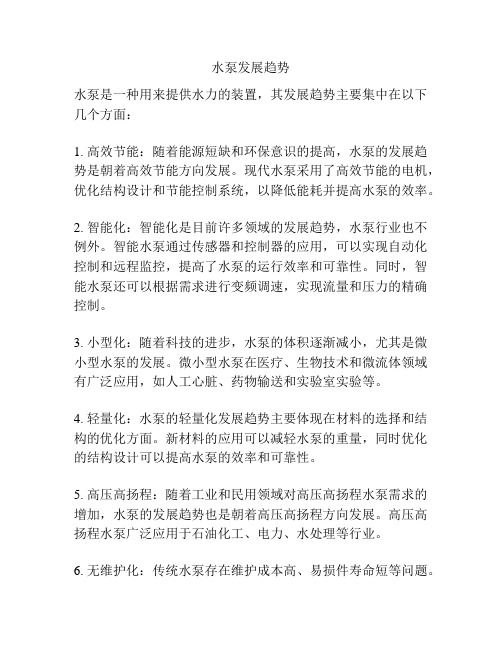 水泵发展趋势

水泵是一种用来提供水力的装置，其发展趋势主要集中在以下几个方面：

1. 高效节能：随着能源短缺和环保意识的提高，水泵的发展趋势是朝着高效节能方向发展。现代水泵采用了高效节能的电机，优化结构设计和节能控制系统，以降低能耗并提高水泵的效率。

2. 智能化：智能化是目前许多领域的发展趋势，水泵行业也不例外。智能水泵通过传感器和控制器的应用，可以实现自动化控制和远程监控，提高了水泵的运行效率和可靠性。同时，智能水泵还可以根据需求进行变频调速，实现流量和压力的精确控制。

3. 小型化：随着科技的进步，水泵的体积逐渐减小，尤其是微小型水泵的发展。微小型水泵在医疗、生物技术和微流体领域有广泛应用，如人工心脏、药物输送和实验室实验等。

4. 轻量化：水泵的轻量化发展趋势主要体现在材料的选择和结构的优化方面。新材料的应用可以减轻水泵的重量，同时优化的结构设计可以提高水泵的效率和可靠性。

5. 高压高扬程：随着工业和民用领域对高压高扬程水泵需求的增加，水泵的发展趋势也是朝着高压高扬程方向发展。高压高扬程水泵广泛应用于石油化工、电力、水处理等行业。

6. 无维护化：传统水泵存在维护成本高、易损件寿命短等问题。